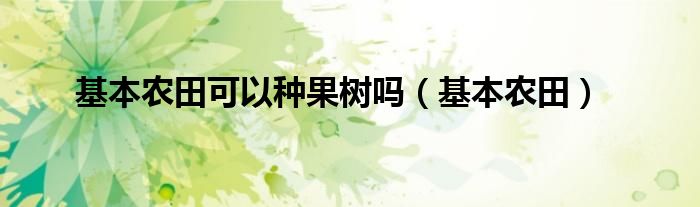 基本农田可以种果树吗（基本农田）